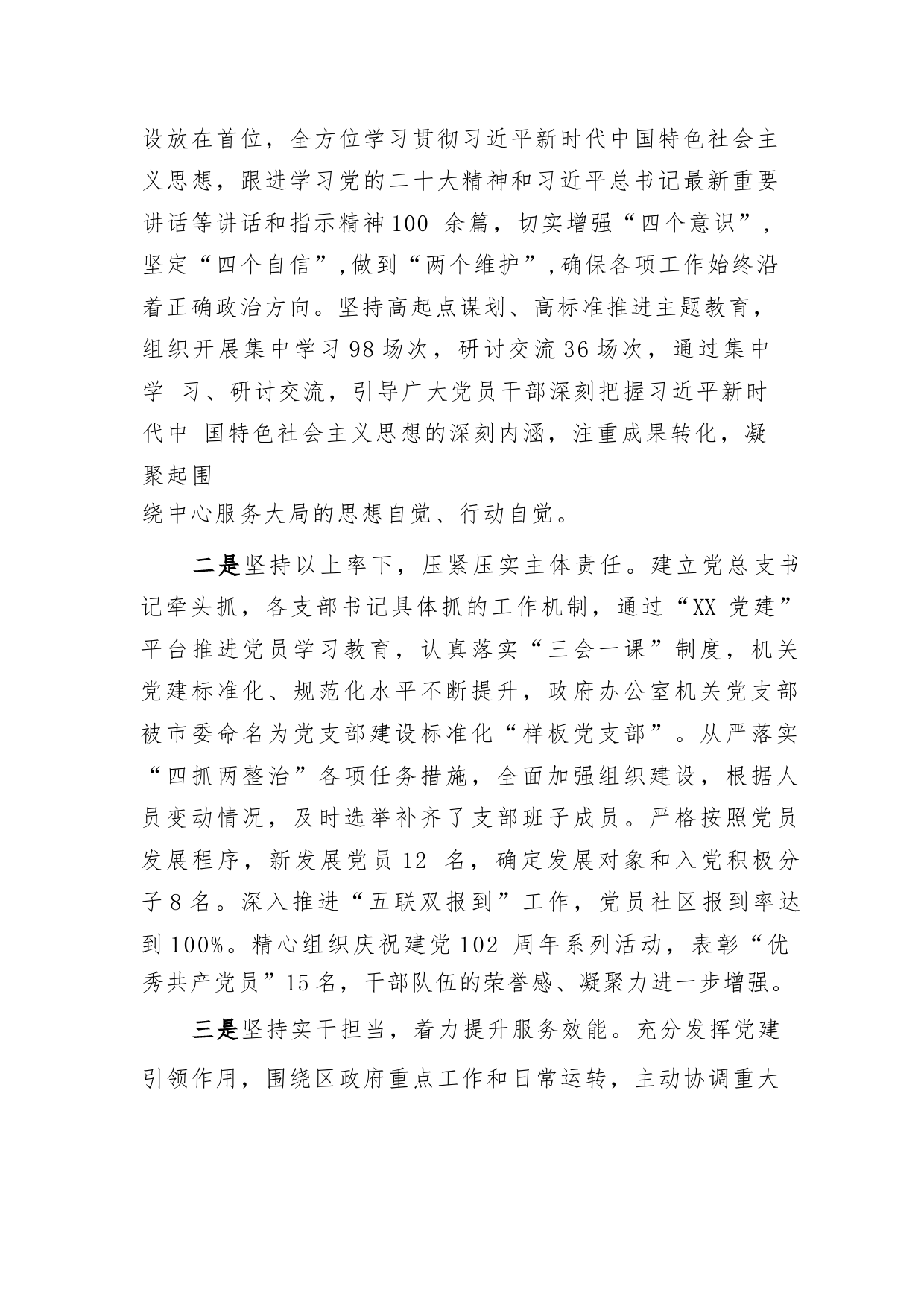 设放在首位，全方位学习贯彻习近平新时代中国特色社会主义思想，跟进学习党的二十大精神和习近平总书记最新重要讲话等讲话和指示精神100 余篇，切实增强“四个意识”，坚定“四个自信”，做到“两个维护”，确保各项工作始终沿着正确政治方向。坚持高起点谋划、高标准推进主题教育，组织开展集中学习98场次，研讨交流36场次，通过集中学 习、研讨交流，引导广大党员干部深刻把握习近平新时代中 国特色社会主义思想的深刻内涵，注重成果转化，凝聚起围绕中心服务大局的思想自觉、行动自觉。

二是坚持以上率下，压紧压实主体责任。建立党总支书记牵头抓，各支部书记具体抓的工作机制，通过“XX 党建”平台推进党员学习教育，认真落实“三会一课”制度，机关党建标准化、规范化水平不断提升，政府办公室机关党支部被市委命名为党支部建设标准化“样板党支部”。从严落实“四抓两整治”各项任务措施，全面加强组织建设，根据人员变动情况，及时选举补齐了支部班子成员。严格按照党员发展程序，新发展党员12 名，确定发展对象和入党积极分子8名。深入推进“五联双报到”工作，党员社区报到率达到100%。精心组织庆祝建党102 周年系列活动，表彰“优秀共产党员”15名，干部队伍的荣誉感、凝聚力进一步增强。

三是坚持实干担当，着力提升服务效能。充分发挥党建引领作用，围绕区政府重点工作和日常运转，主动协调重大